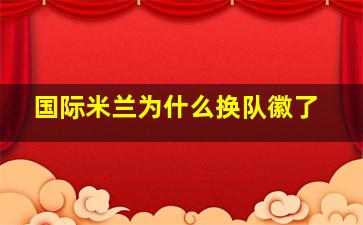 国际米兰为什么换队徽了